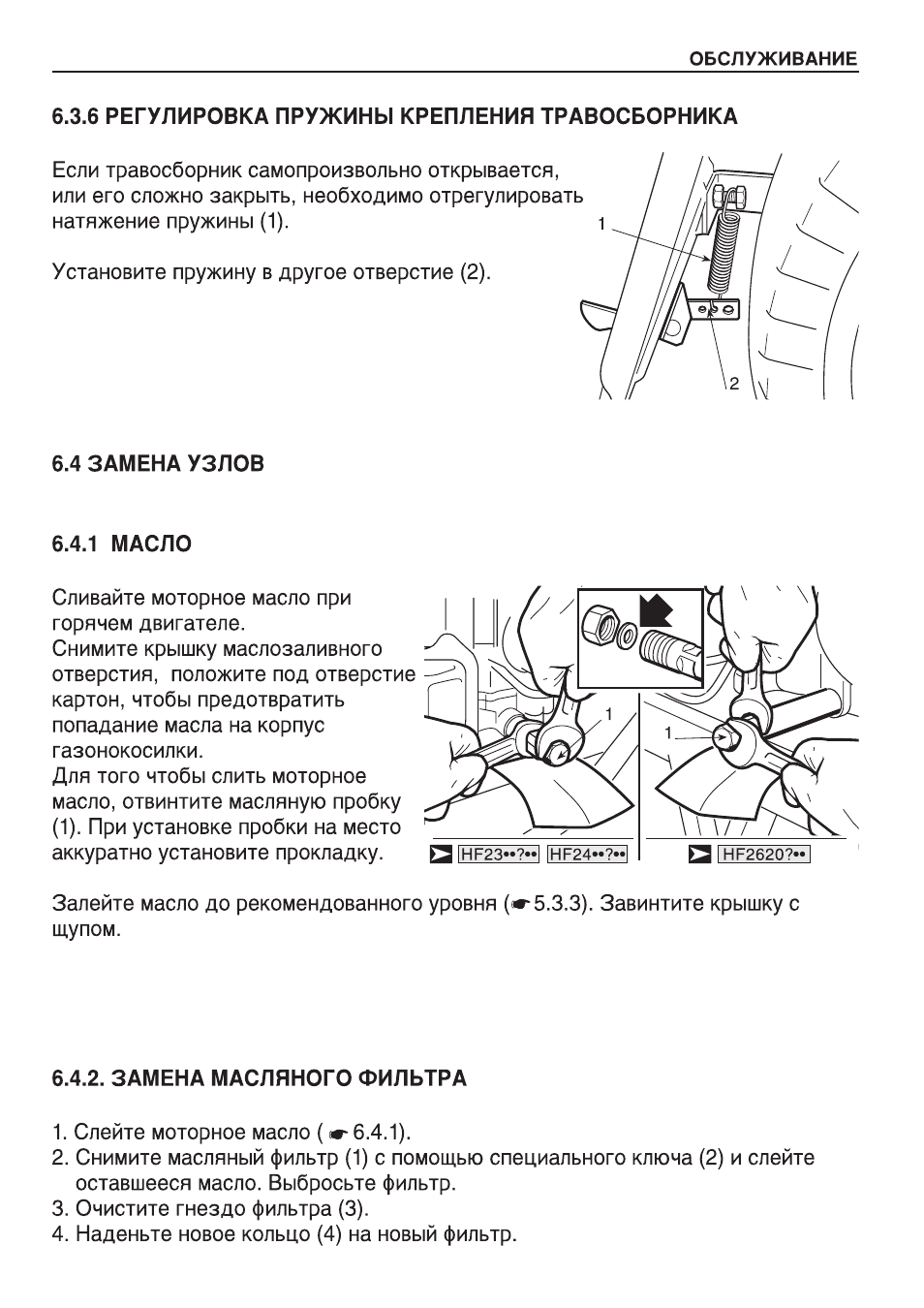 ОБСЛУЖИВАНИЕ

6.3.6 РЕГУЛИРОВКА ПРУЖИНЫ КРЕПЛЕНИЯ ТРАВОСБОРНИКА

Если травосборник самопроизвольно открывается, или его сложно закрыть, необходимо отрегулировать натяжение пружины (1).

Установите пружину в другое отверстие (2).

1

2

6.4 ЗАМЕНА УЗЛОВ

6.4.1 МАСЛО

Сливайте моторное масло при горячем двигателе.
Снимите крышку маслозаливного отверстия, положите под отверстие картон, чтобы предотвратить попадание масла на корпус газонокосилки.
Для того чтобы слить моторное масло, отвинтите масляную пробку (1). При установке пробки на место аккуратно установите прокладку.

1

1

HF23••?•• HF24••?••

HF2620?••

Залейте масло до рекомендованного уровня (☛ 5.3.3). Завинтите крышку с щупом.

6.4.2. ЗАМЕНА МАСЛЯНОГО ФИЛЬТРА

1. Слейте моторное масло ( ☛ 6.4.1).
2. Снимите масляный фильтр (1) с помощью специального ключа (2) и слейте оставшееся масло. Выбросьте фильтр.
3. Очистите гнездо фильтра (3).
4. Наденьте новое кольцо (4) на новый фильтр.